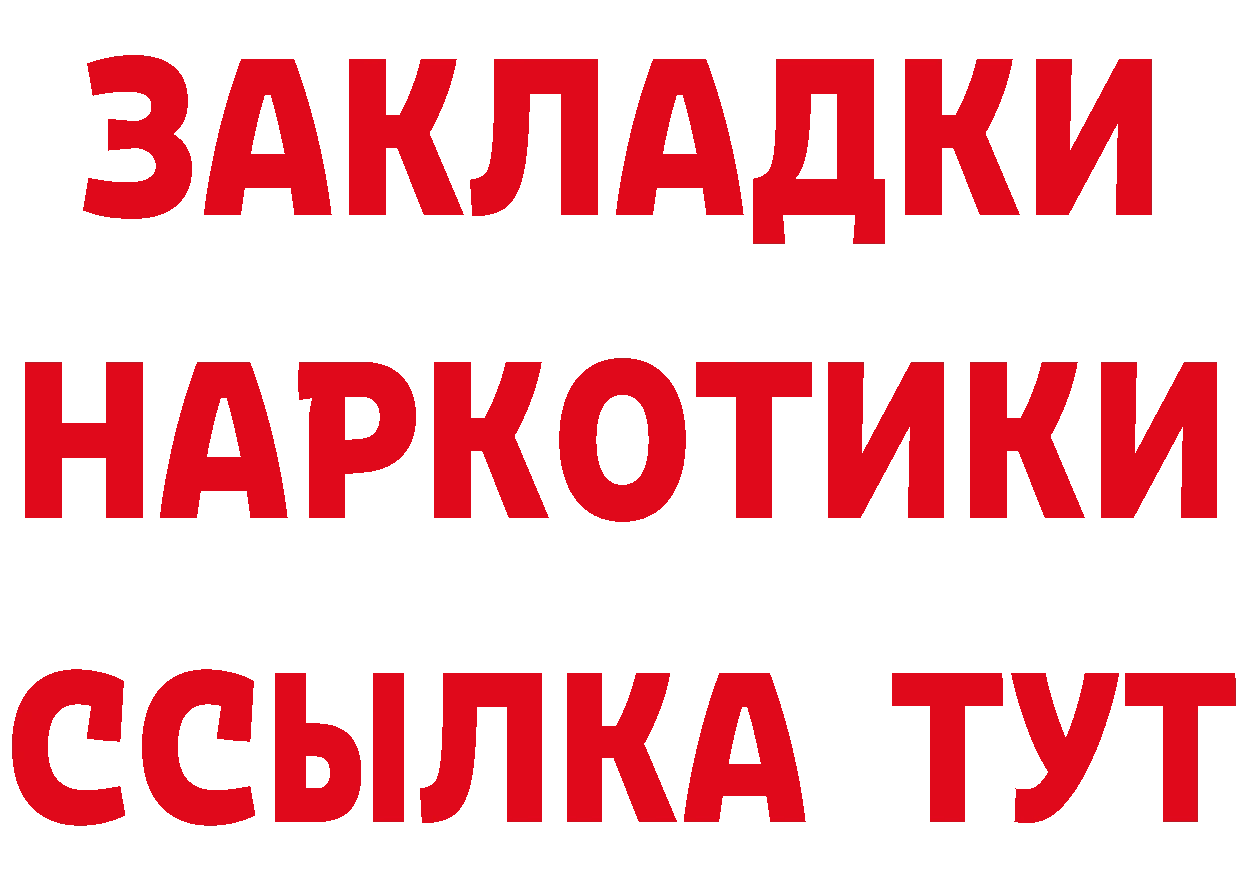 ЗАКЛАДКИ НАРКОТИКИ ССЫЛКА ТУТ